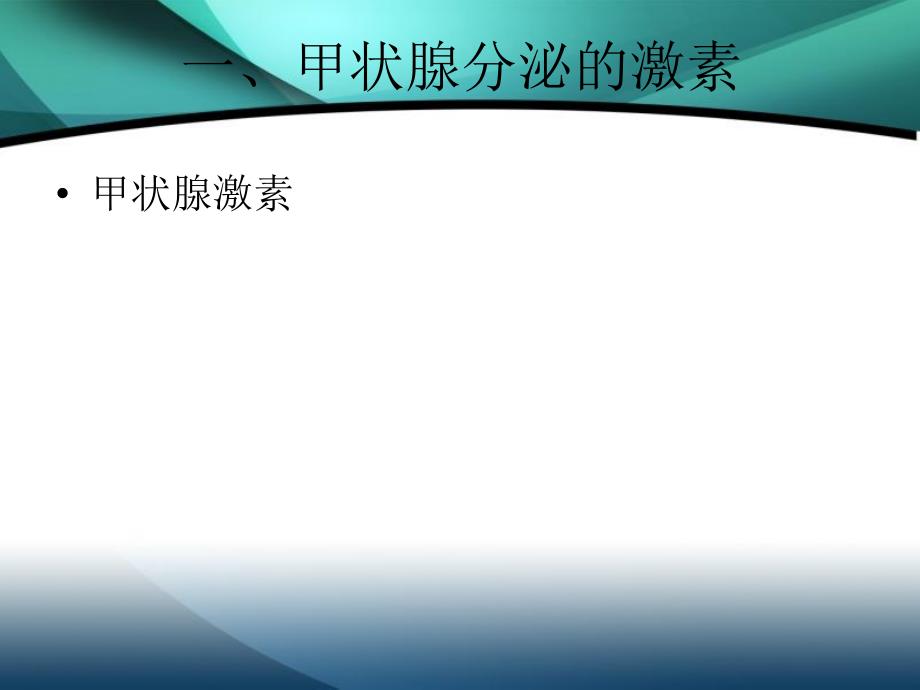 一、甲状腺分泌的激素

• 甲状腺激素